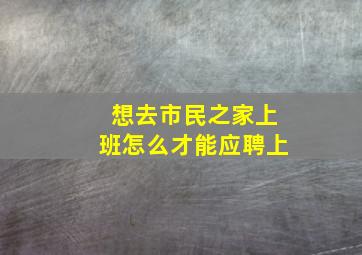 想去市民之家上班怎么才能应聘上